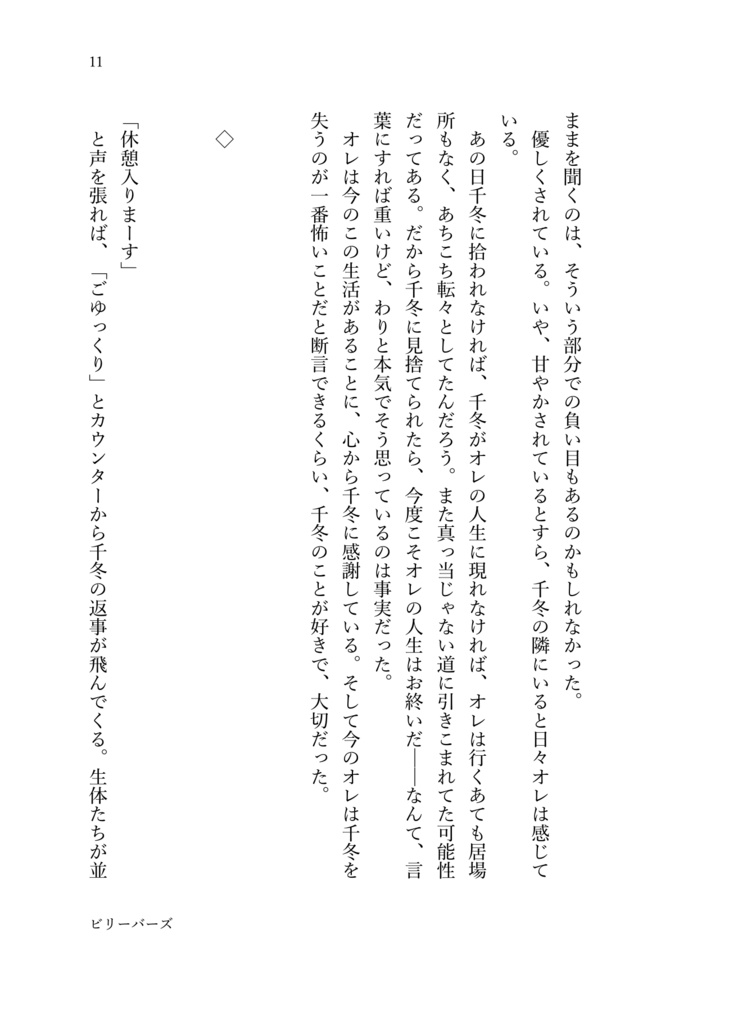 11

ままを聞くのは、そういう部分での負い目もあるのかもしれなかった。
　優しくされている。いや、甘やかされているとすら、千冬の隣にいると日々オレは感じている。
　あの日千冬に拾われなければ、千冬がオレの人生に現れなければ、オレは行くあても居場所もなく、あちこち転々としてたんだろう。また真っ当じゃない道に引きこまれてた可能性だってある。だから千冬に見捨てられたら、今度こそオレの人生はお終いだ——なんて、言葉にすれば重いけど、わりと本気でそう思っているのは事実だった。
　オレは今のこの生活があることに、心から千冬に感謝している。そして今のオレは千冬を失うのが一番怖いことだと断言できるくらい、千冬のことが好きで、大切だった。

◇

「休憩入りまーす」
と声を張れば、「ごゆっくり」とカウンターから千冬の返事が飛んでくる。生体たちが並

ビリーバーズ